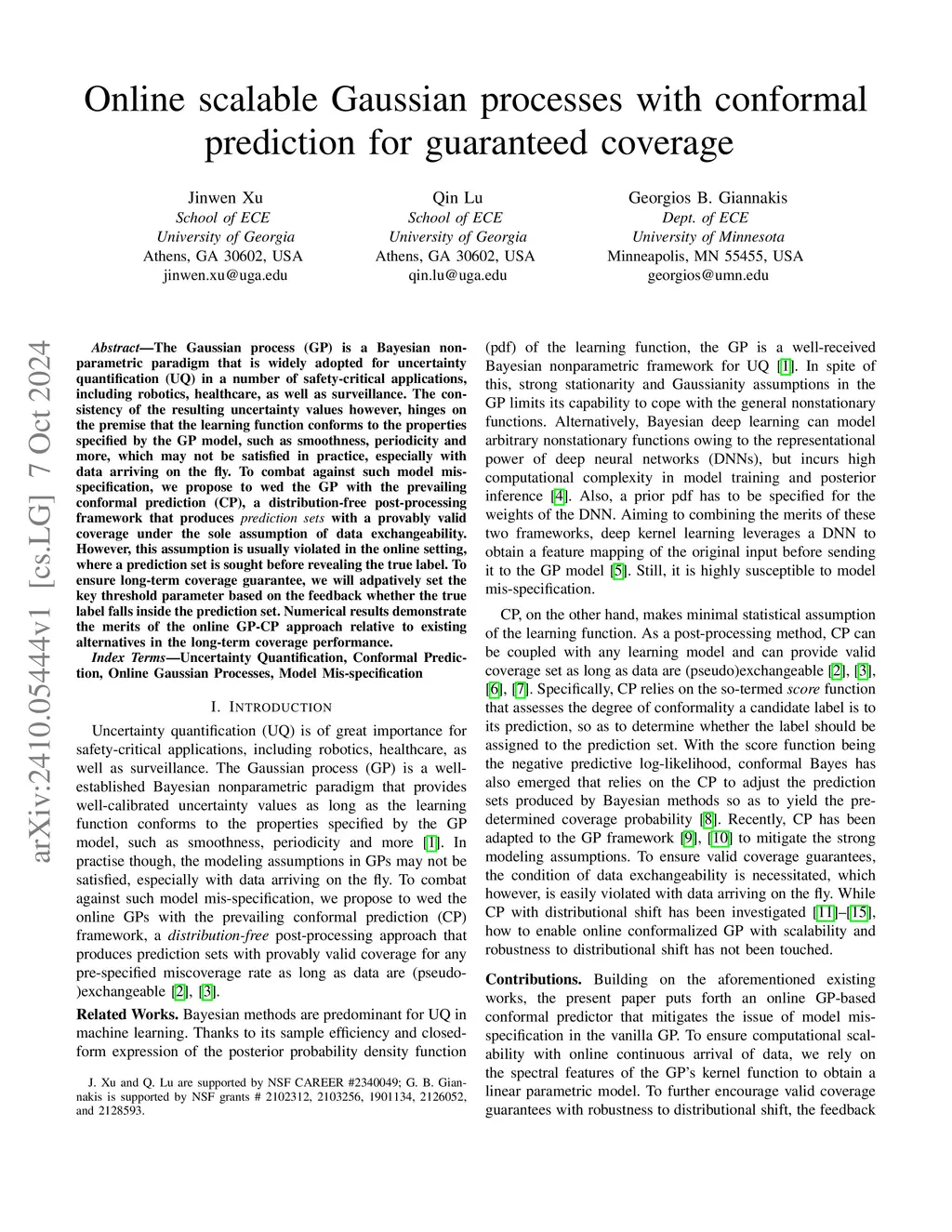 Online scalable Gaussian processes with conformal prediction for guaranteed coverage

Jinwen Xu
School of ECE
University of Georgia
Athens, GA 30602, USA
jinwen.xu@uga.edu

Qin Lu
School of ECE
University of Georgia
Athens, GA 30602, USA
qin.lu@uga.edu

Georgios B. Giannakis
Dept. of ECE
University of Minnesota
Minneapolis, MN 55455, USA
georgios@umn.edu

arXiv:2410.05444v1 [cs.LG] 7 Oct 2024

Abstract—The Gaussian process (GP) is a Bayesian nonparametric paradigm that is widely adopted for uncertainty quantification (UQ) in a number of safety-critical applications, including robotics, healthcare, as well as surveillance. The consistency of the resulting uncertainty values however, hinges on the premise that the learning function conforms to the properties specified by the GP model, such as smoothness, periodicity and more, which may not be satisfied in practice, especially with data arriving on the fly. To combat against such model mis-specification, we propose to wed the GP with the prevailing conformal prediction (CP), a distribution-free post-processing framework that produces prediction sets with a provably valid coverage under the sole assumption of data exchangeability. However, this assumption is usually violated in the online setting, where a prediction set is sought before revealing the true label. To ensure long-term coverage guarantee, we will adpatively set the key threshold parameter based on the feedback whether the true label falls inside the prediction set. Numerical results demonstrate the merits of the online GP-CP approach relative to existing alternatives in the long-term coverage performance.

Index Terms—Uncertainty Quantification, Conformal Prediction, Online Gaussian Processes, Model Mis-specification

I. INTRODUCTION

Uncertainty quantification (UQ) is of great importance for safety-critical applications, including robotics, healthcare, as well as surveillance. The Gaussian process (GP) is a well-established Bayesian nonparametric paradigm that provides well-calibrated uncertainty values as long as the learning function conforms to the properties specified by the GP model, such as smoothness, periodicity and more [1]. In practise though, the modeling assumptions in GPs may not be satisfied, especially with data arriving on the fly. To combat against such model mis-specification, we propose to wed the online GPs with the prevailing conformal prediction (CP) framework, a distribution-free post-processing approach that produces prediction sets with provably valid coverage for any pre-specified miscoverage rate as long as data are (pseudo-)exchangeable [2], [3].

Related Works. Bayesian methods are predominant for UQ in machine learning. Thanks to its sample efficiency and closed-form expression of the posterior probability density function

J. Xu and Q. Lu are supported by NSF CAREER #2340049; G. B. Giannakis is supported by NSF grants # 2102312, 2103256, 1901134, 2126052, and 2128593.

(pdf) of the learning function, the GP is a well-received Bayesian nonparametric framework for UQ [1]. In spite of this, strong stationarity and Gaussianity assumptions in the GP limits its capability to cope with the general nonstationary functions. Alternatively, Bayesian deep learning can model arbitrary nonstationary functions owing to the representational power of deep neural networks (DNNs), but incurs high computational complexity in model training and posterior inference [4]. Also, a prior pdf has to be specified for the weights of the DNN. Aiming to combining the merits of these two frameworks, deep kernel learning leverages a DNN to obtain a feature mapping of the original input before sending it to the GP model [5]. Still, it is highly susceptible to model mis-specification.

CP, on the other hand, makes minimal statistical assumption of the learning function. As a post-processing method, CP can be coupled with any learning model and can provide valid coverage set as long as data are (pseudo)exchangeable [2], [3], [6], [7]. Specifically, CP relies on the so-termed score function that assesses the degree of conformality a candidate label is to its prediction, so as to determine whether the label should be assigned to the prediction set. With the score function being the negative predictive log-likelihood, conformal Bayes has also emerged that relies on the CP to adjust the prediction sets produced by Bayesian methods so as to yield the pre-determined coverage probability [8]. Recently, CP has been adapted to the GP framework [9], [10] to mitigate the strong modeling assumptions. To ensure valid coverage guarantees, the condition of data exchangeability is necessitated, which however, is easily violated with data arriving on the fly. While CP with distributional shift has been investigated [11]–[15], how to enable online conformalized GP with scalability and robustness to distributional shift has not been touched.

Contributions. Building on the aforementioned existing works, the present paper puts forth an online GP-based conformal predictor that mitigates the issue of model mis-specification in the vanilla GP. To ensure computational scalability with online continuous arrival of data, we rely on the spectral features of the GP's kernel function to obtain a linear parametric model. To further encourage valid coverage guarantees with robustness to distributional shift, the feedback